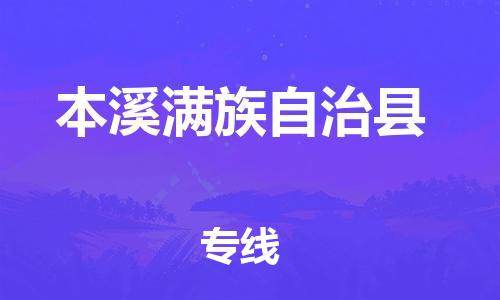 本溪满族自治县

专线